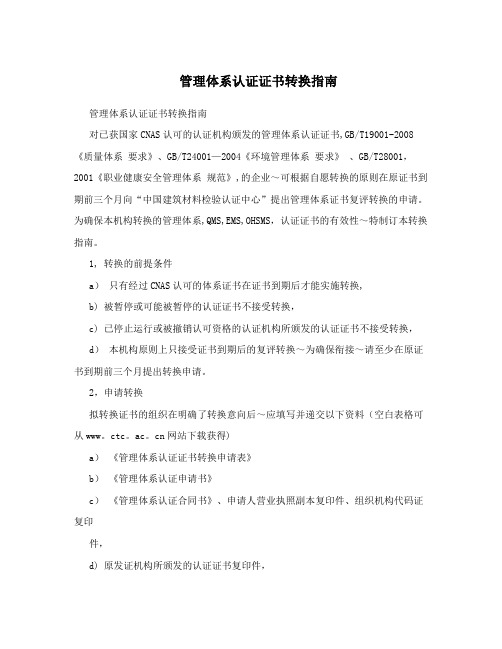 管理体系认证证书转换指南

管理体系认证证书转换指南

对已获国家CNAS认可的认证机构颁发的管理体系认证证书,GB/T19001-2008《质量体系 要求》、GB/T24001—2004《环境管理体系 要求》 、GB/T28001，2001《职业健康安全管理体系 规范》,的企业～可根据自愿转换的原则在原证书到期前三个月向“中国建筑材料检验认证中心”提出管理体系证书复评转换的申请。为确保本机构转换的管理体系,QMS,EMS,OHSMS，认证证书的有效性～特制订本转换指南。

1，转换的前提条件

a） 只有经过CNAS认可的体系证书在证书到期后才能实施转换，

b）被暂停或可能被暂停的认证证书不接受转换，

c）已停止运行或被撤销认可资格的认证机构所颁发的认证证书不接受转换，

d） 本机构原则上只接受证书到期后的复评转换～为确保衔接～请至少在原证书到期前三个月提出转换申请。

2，申请转换

拟转换证书的组织在明确了转换意向后～应填写并递交以下资料（空白表格可从www。ctc。ac。cn网站下载获得)

a） 《管理体系认证证书转换申请表》

b） 《管理体系认证申请书》

c） 《管理体系认证合同书》、申请人营业执照副本复印件、组织机构代码证复印

件，

d）原发证机构所颁发的认证证书复印件，